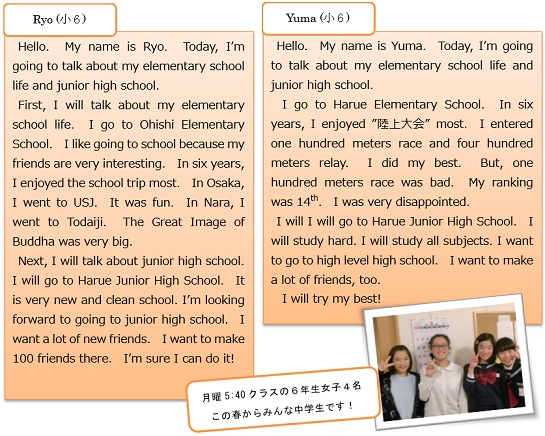 Ryo (小６)

Hello. My name is Ryo. Today, I'm going to talk about my elementary school life and junior high school.

First, I will talk about my elementary school life. I go to Ohishi Elementary School. I like going to school because my friends are very interesting. In six years, I enjoyed the school trip most. In Osaka, I went to USJ. It was fun. In Nara, I went to Todaiji. The Great Image of Buddha was very big.

Next, I will talk about junior high school. I will go to Harue Junior High School. It is very new and clean school. I'm looking forward to going to junior high school. I want a lot of new friends. I want to make 100 friends there. I'm sure I can do it!

Yuma (小６)

Hello. My name is Yuma. Today, I'm going to talk about my elementary school life and junior high school.

I go to Harue Elementary School. In six years, I enjoyed "陸上大会" most. I entered one hundred meters race and four hundred meters relay. I did my best. But, one hundred meters race was bad. My ranking was 14$^{th}$. I was very disappointed.

I will I will go to Harue Junior High School. I will study hard. I will study all subjects. I want to go to high level high school. I want to make a lot of friends, too.

I will try my best!

月曜 5:40 クラスの６年生女子４名
この春からみんな中学生です！